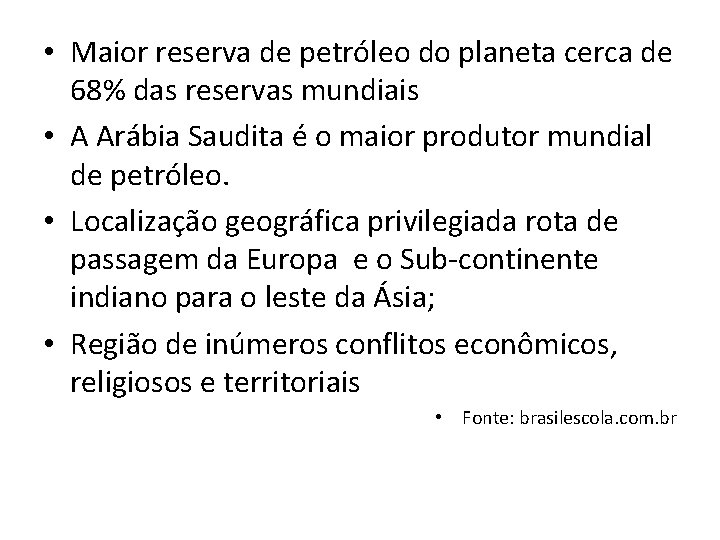 • Maior reserva de petróleo do planeta cerca de 68% das reservas mundiais

• A Arábia Saudita é o maior produtor mundial de petróleo.

• Localização geográfica privilegiada rota de passagem da Europa  e o Sub-continente indiano para o leste da Ásia;

• Região de inúmeros conflitos econômicos, religiosos e territoriais

• Fonte: brasilescola.com.br